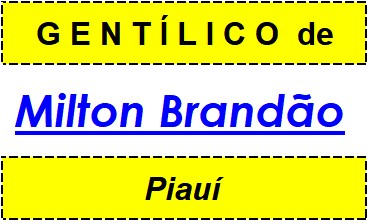 GENTÍLICO de

Milton Brandão

Piauí